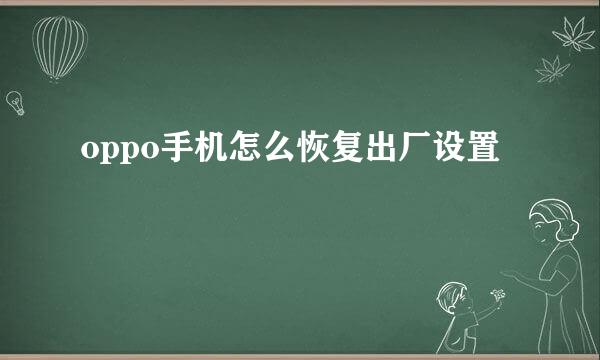 oppo手机怎么恢复出厂设置